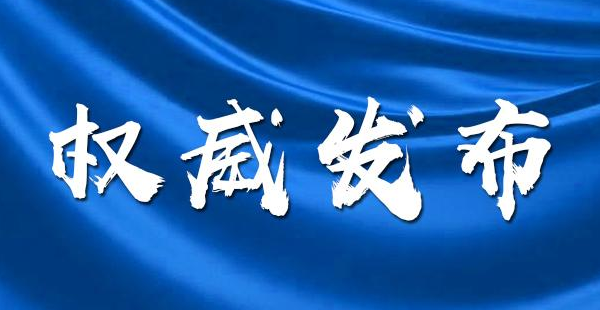 权威发布